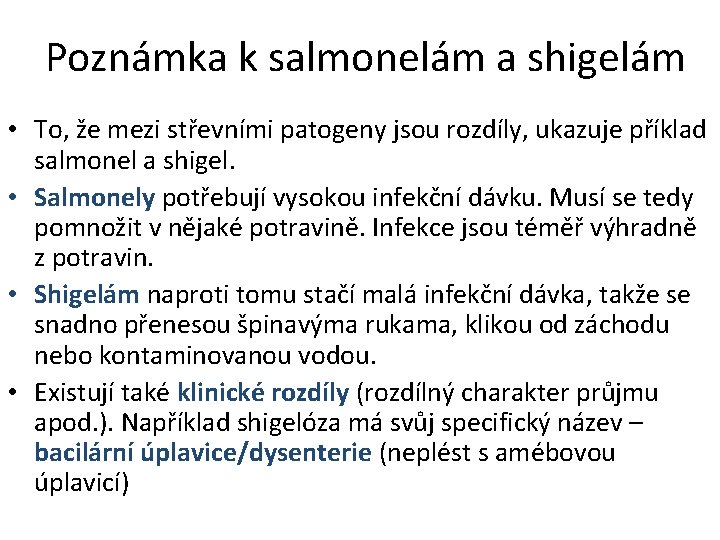 Poznámka k salmonelám a shigelám

• To, že mezi střevními patogeny jsou rozdíly, ukazuje příklad salmonel a shigel.

• Salmonely potřebují vysokou infekční dávku. Musí se tedy pomnožit v nějaké potravině. Infekce jsou téměř výhradně z potravin.

• Shigelám naproti tomu stačí malá infekční dávka, takže se snadno přenesou špinavýma rukama, klikou od záchodu nebo kontaminovanou vodou.

• Existují také klinické rozdíly (rozdílný charakter průjmu apod.). Například shigelóza má svůj specifický název – bacilární úplavice/dysenterie (neplést s amébovou úplavicí)